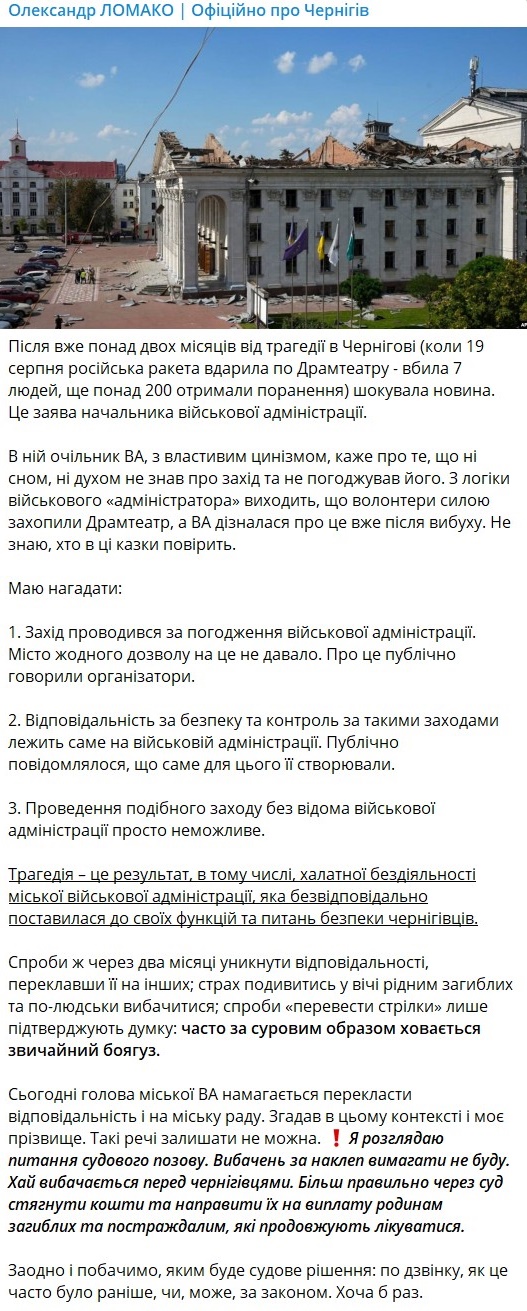 Олександр ЛОМАКО | Офіційно про Чернігів

Після вже понад двох місяців від трагедії в Чернігові (коли 19 серпня російська ракета вдарила по Драмтеатру - вбила 7 людей, ще понад 200 отримали поранення) шокувала новина. Це заява начальника військової адміністрації.

В ній очільник ВА, з властивим цинізмом, каже про те, що ні сном, ні духом не знав про захід та не погоджував його. З логіки військового «адміністратора» виходить, що волонтери силою захопили Драмтеатр, а ВА дізналася про це вже після вибуху. Не знаю, хто в ці казки повірить.

Маю нагадати:

1. Захід проводився за погодження військової адміністрації. Місто жодного дозволу на це не давало. Про це публічно говорили організатори.

2. Відповідальність за безпеку та контроль за такими заходами лежить саме на військовій адміністрації. Публічно повідомлялося, що саме для цього її створювали.

3. Проведення подібного заходу без відома військової адміністрації просто неможливе.

Трагедія – це результат, в тому числі, халатної бездіяльності міської військової адміністрації, яка безвідповідально поставилася до своїх функцій та питань безпеки чернігівців.

Спроби ж через два місяці уникнути відповідальності, переклавши її на інших; страх подивитись у вічі рідним загиблих та по-людськи вибачитися; спроби «перевести стрілки» лише підтверджують думку: часто за суровим образом ховається звичайний боягуз.

Сьогодні голова міської ВА намагається перекласти відповідальність і на міську раду. Згадав в цьому контексті і моє прізвище. Такі речі залишати не можна. ❗ Я розглядаю питання судового позову. Вибачень за наклеп вимагати не буду. Хай вибачається перед чернігівцями. Більш правильно через суд стягнути кошти та направити їх на виплату родинам загиблих та постраждалим, які продовжують лікуватися.

Заодно і побачимо, яким буде судове рішення: по дзвінку, як це часто було раніше, чи, може, за законом. Хоча б раз.